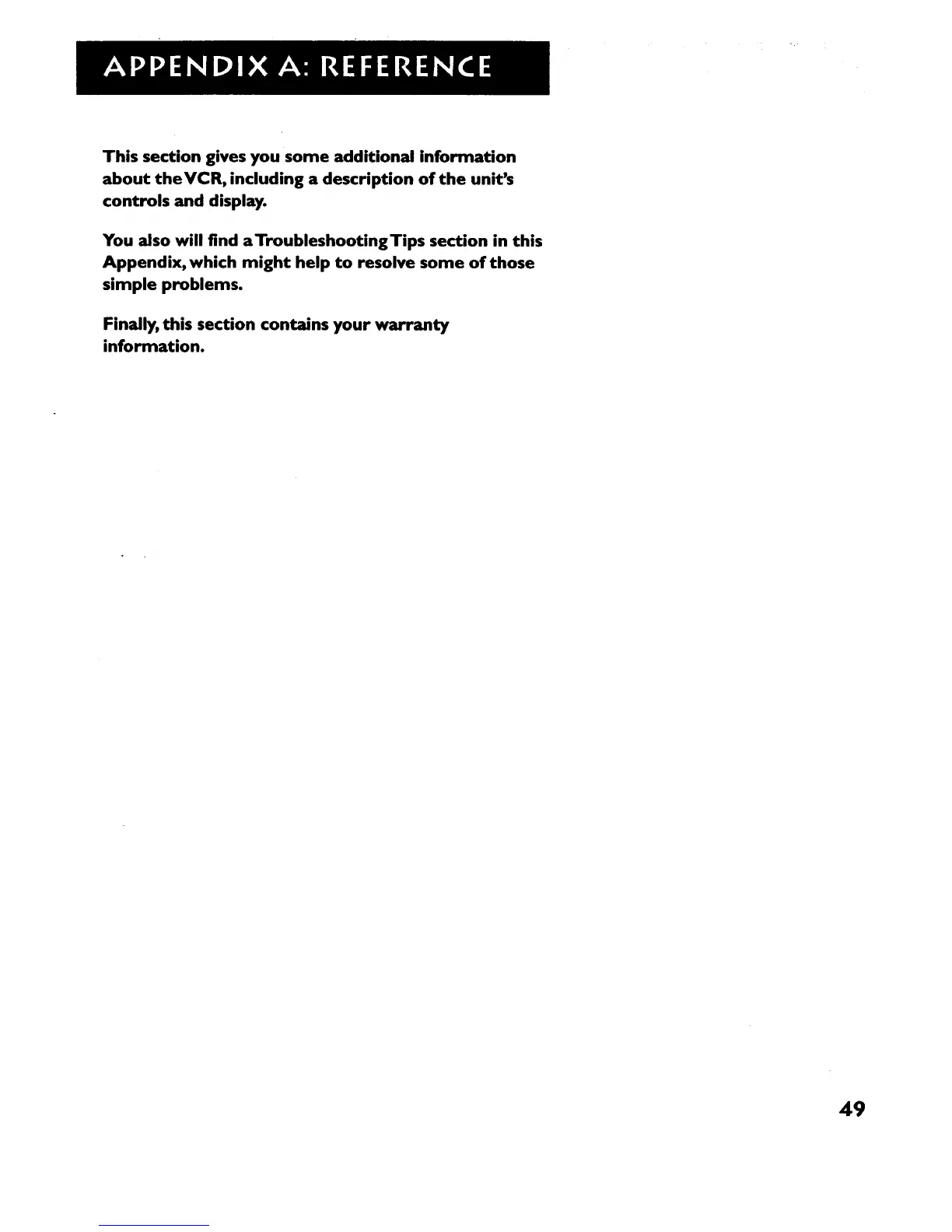 APPENDIX A: REFERENCE

This section gives you some additional information about the VCR, including a description of the unit's controls and display.

You also will find a Troubleshooting Tips section in this Appendix, which might help to resolve some of those simple problems.

Finally, this section contains your warranty information.

49